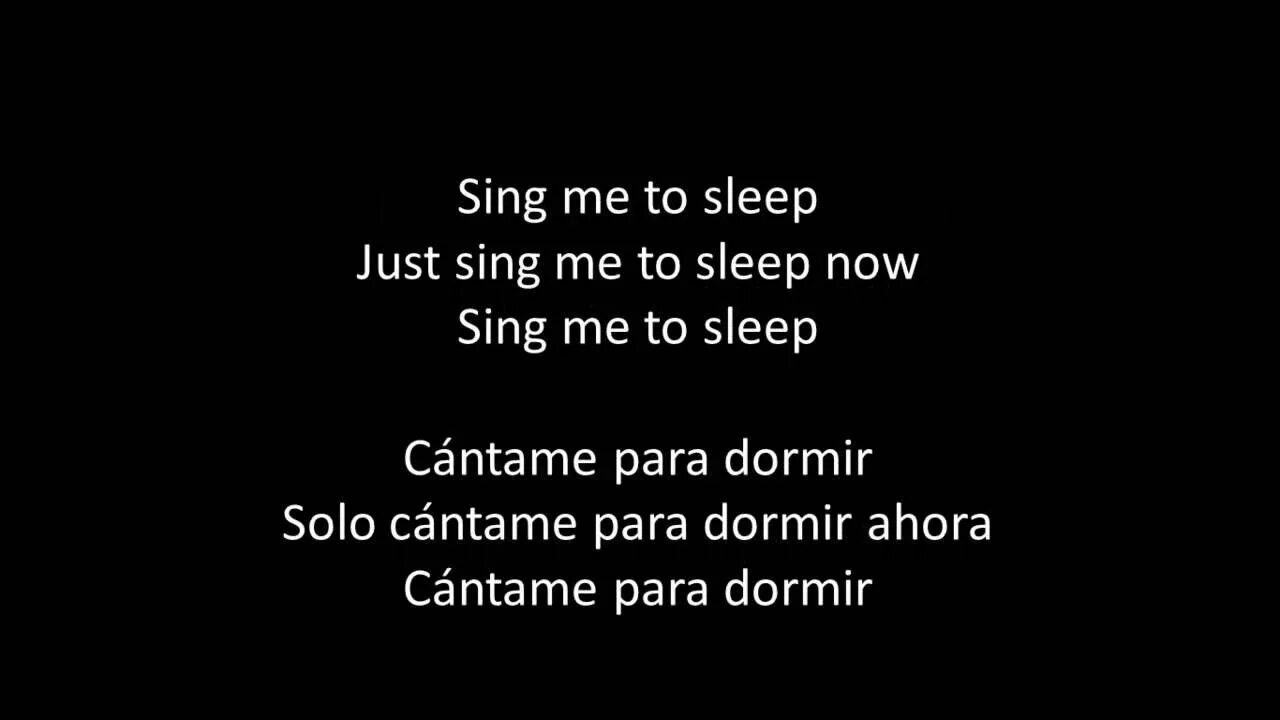 Sing me to sleep
Just sing me to sleep now
Sing me to sleep

Cántame para dormir
Solo cántame para dormir ahora
Cántame para dormir